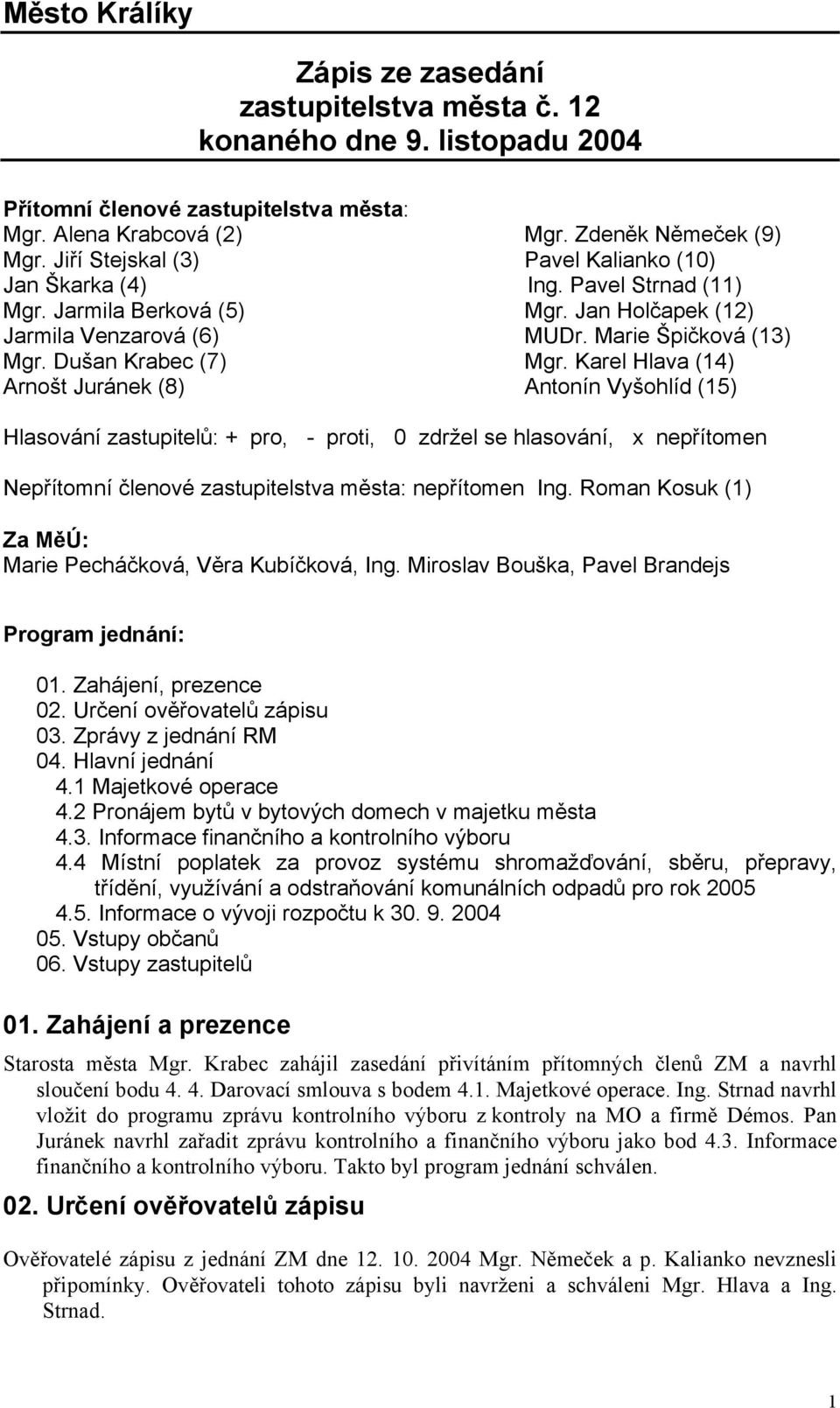 Město Králíky

Zápis ze zasedání zastupitelstva města č. 12 konaného dne 9. listopadu 2004

Přítomní členové zastupitelstva města:

Mgr. Alena Krabcová (2)
Mgr. Jiří Stejskal (3)
Jan Škarka (4)
Mgr. Jarmila Berková (5)
Jarmila Venzarová (6)
Mgr. Dušan Krabec (7)
Arnošt Juránek (8)

Mgr. Zdeněk Němeček (9)
Pavel Kalianko (10)
Ing. Pavel Strnad (11)
Mgr. Jan Holčapek (12)
MUDr. Marie Špičková (13)
Mgr. Karel Hlava (14)
Antonín Vyšohlíd (15)

Hlasování zastupitelů: + pro, - proti, 0 zdržel se hlasování, x nepřítomen

Nepřítomní členové zastupitelstva města: nepřítomen Ing. Roman Kosuk (1)

Za MěÚ:
Marie Pecháčková, Věra Kubíčková, Ing. Miroslav Bouška, Pavel Brandejs

Program jednání:

01. Zahájení, prezence
02. Určení ověřovatelů zápisu
03. Zprávy z jednání RM
04. Hlavní jednání
4.1 Majetkové operace
4.2 Pronájem bytů v bytových domech v majetku města
4.3. Informace finančního a kontrolního výboru
4.4 Místní poplatek za provoz systému shromažďování, sběru, přepravy, třídění, využívání a odstraňování komunálních odpadů pro rok 2005
4.5. Informace o vývoji rozpočtu k 30. 9. 2004
05. Vstupy občanů
06. Vstupy zastupitelů

01. Zahájení a prezence

Starosta města Mgr. Krabec zahájil zasedání přivítáním přítomných členů ZM a navrhl sloučení bodu 4. 4. Darovací smlouva s bodem 4.1. Majetkové operace. Ing. Strnad navrhl vložit do programu zprávu kontrolního výboru z kontroly na MO a firmě Démos. Pan Juránek navrhl zařadit zprávu kontrolního a finančního výboru jako bod 4.3. Informace finančního a kontrolního výboru. Takto byl program jednání schválen.

02. Určení ověřovatelů zápisu

Ověřovatelé zápisu z jednání ZM dne 12. 10. 2004 Mgr. Němeček a p. Kalianko nevznesli připomínky. Ověřovateli tohoto zápisu byli navrženi a schváleni Mgr. Hlava a Ing. Strnad.

1